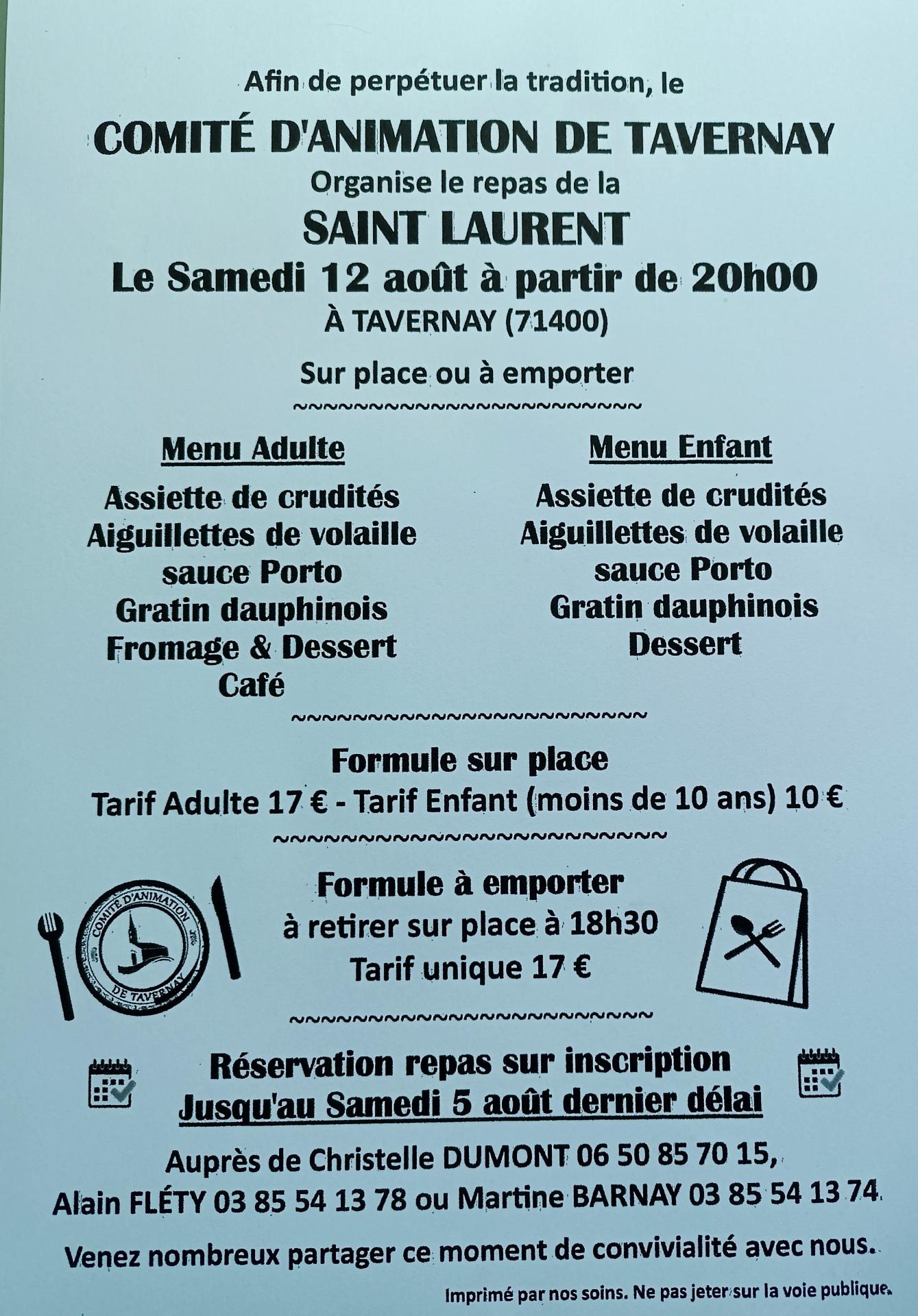 Afin de perpétuer la tradition, le

COMITÉ D'ANIMATION DE TAVERNAY

Organise le repas de la

SAINT LAURENT

Le Samedi 12 août à partir de 20h00

À TAVERNAY (71400)

Sur place ou à emporter

~~~~~~~~~~~~~~~~~~~~~~~~

Menu Adulte

Assiette de crudités
Aiguillettes de volaille sauce Porto
Gratin dauphinois
Fromage & Dessert
Café

Menu Enfant

Assiette de crudités
Aiguillettes de volaille sauce Porto
Gratin dauphinois
Dessert

~~~~~~~~~~~~~~~~~~~~~~~~

Formule sur place

Tarif Adulte 17 € - Tarif Enfant (moins de 10 ans) 10 €

~~~~~~~~~~~~~~~~~~~~~~~~

COMITÉ D'ANIMATION DE TAVERNAY

Formule à emporter
à retirer sur place à 18h30
Tarif unique 17 €

~~~~~~~~~~~~~~~~~~~~~~~~

Réservation repas sur inscription
Jusqu'au Samedi 5 août dernier délai

Auprès de Christelle DUMONT 06 50 85 70 15, Alain FLÉTY 03 85 54 13 78 ou Martine BARNAY 03 85 54 13 74

Venez nombreux partager ce moment de convivialité avec nous.

Imprimé par nos soins. Ne pas jeter sur la voie publique.